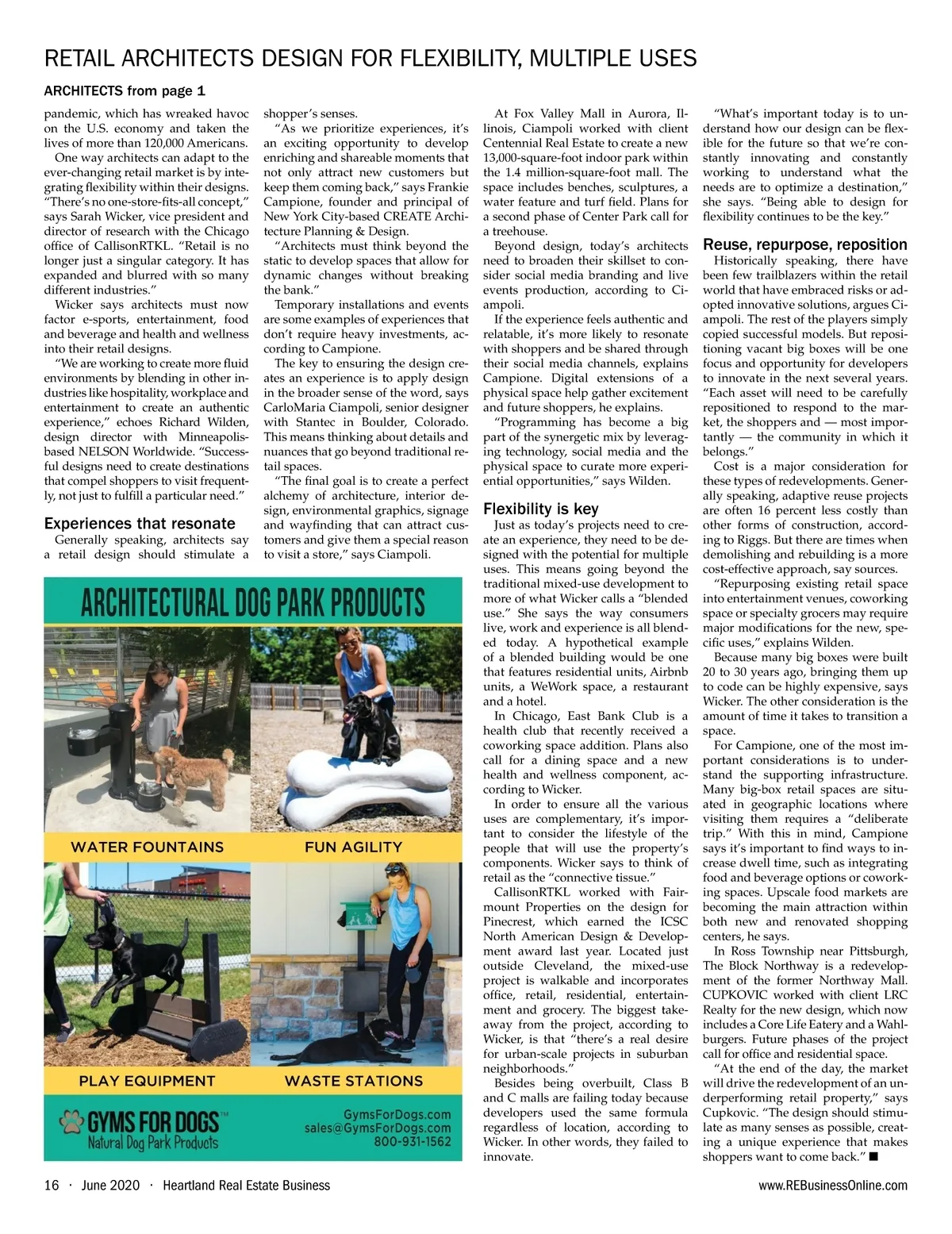 RETAIL ARCHITECTS DESIGN FOR FLEXIBILITY, MULTIPLE USES

ARCHITECTS from page 1

pandemic, which has wreaked havoc on the U.S. economy and taken the lives of more than 120,000 Americans.

One way architects can adapt to the ever-changing retail market is by integrating flexibility within their designs. "There's no one-store-fits-all concept," says Sarah Wicker, vice president and director of research with the Chicago office of CallisonRTKL. "Retail is no longer just a singular category. It has expanded and blurred with so many different industries."

Wicker says architects must now factor e-sports, entertainment, food and beverage and health and wellness into their retail designs.

"We are working to create more fluid environments by blending in other industries like hospitality, workplace and entertainment to create an authentic experience," echoes Richard Wilden, design director with Minneapolis-based NELSON Worldwide. "Successful designs need to create destinations that compel shoppers to visit frequently, not just to fulfill a particular need."

Experiences that resonate

Generally speaking, architects say a retail design should stimulate a shopper's senses.

"As we prioritize experiences, it's an exciting opportunity to develop enriching and shareable moments that not only attract new customers but keep them coming back," says Frankie Campione, founder and principal of New York City-based CREATE Architecture Planning & Design.

"Architects must think beyond the static to develop spaces that allow for dynamic changes without breaking the bank."

Temporary installations and events are some examples of experiences that don't require heavy investments, according to Campione.

The key to ensuring the design creates an experience is to apply design in the broader sense of the word, says CarloMaria Ciampoli, senior designer with Stantec in Boulder, Colorado. This means thinking about details and nuances that go beyond traditional retail spaces.

"The final goal is to create a perfect alchemy of architecture, interior design, environmental graphics, signage and wayfinding that can attract customers and give them a special reason to visit a store," says Ciampoli.

At Fox Valley Mall in Aurora, Illinois, Ciampoli worked with client Centennial Real Estate to create a new 13,000-square-foot indoor park within the 1.4 million-square-foot mall. The space includes benches, sculptures, a water feature and turf field. Plans for a second phase of Center Park call for a treehouse.

Beyond design, today's architects need to broaden their skillset to consider social media branding and live events production, according to Ciampoli.

If the experience feels authentic and relatable, it's more likely to resonate with shoppers and be shared through their social media channels, explains Campione. Digital extensions of a physical space help gather excitement and future shoppers, he explains.

"Programming has become a big part of the synergetic mix by leveraging technology, social media and the physical space to curate more experiential opportunities," says Wilden.

Flexibility is key

Just as today's projects need to create an experience, they need to be designed with the potential for multiple uses. This means going beyond the traditional mixed-use development to more of what Wicker calls a "blended use." She says the way consumers live, work and experience is all blended today. A hypothetical example of a blended building would be one that features residential units, Airbnb units, a WeWork space, a restaurant and a hotel.

In Chicago, East Bank Club is a health club that recently received a coworking space addition. Plans also call for a dining space and a new health and wellness component, according to Wicker.

In order to ensure all the various uses are complementary, it's important to consider the lifestyle of the people that will use the property's components. Wicker says to think of retail as the "connective tissue."

CallisonRTKL worked with Fairmount Properties on the design for Pinecrest, which earned the ICSC North American Design & Development award last year. Located just outside Cleveland, the mixed-use project is walkable and incorporates office, retail, residential, entertainment and grocery. The biggest takeaway from the project, according to Wicker, is that "there's a real desire for urban-scale projects in suburban neighborhoods."

Besides being overbuilt, Class B and C malls are failing today because developers used the same formula regardless of location, according to Wicker. In other words, they failed to innovate.

"What's important today is to understand how our design can be flexible for the future so that we're constantly innovating and constantly working to understand what the needs are to optimize a destination," she says. "Being able to design for flexibility continues to be the key."

Reuse, repurpose, reposition

Historically speaking, there have been few trailblazers within the retail world that have embraced risks or adopted innovative solutions, argues Ciampoli. The rest of the players simply copied successful models. But repositioning vacant big boxes will be one focus and opportunity for developers to innovate in the next several years. "Each asset will need to be carefully repositioned to respond to the market, the shoppers and — most importantly — the community in which it belongs."

Cost is a major consideration for these types of redevelopments. Generally speaking, adaptive reuse projects are often 16 percent less costly than other forms of construction, according to Riggs. But there are times when demolishing and rebuilding is a more cost-effective approach, say sources.

"Repurposing existing retail space into entertainment venues, coworking space or specialty grocers may require major modifications for the new, specific uses," explains Wilden.

Because many big boxes were built 20 to 30 years ago, bringing them up to code can be highly expensive, says Wicker. The other consideration is the amount of time it takes to transition a space.

For Campione, one of the most important considerations is to understand the supporting infrastructure. Many big-box retail spaces are situated in geographic locations where visiting them requires a "deliberate trip." With this in mind, Campione says it's important to find ways to increase dwell time, such as integrating food and beverage options or coworking spaces. Upscale food markets are becoming the main attraction within both new and renovated shopping centers, he says.

In Ross Township near Pittsburgh, The Block Northway is a redevelopment of the former Northway Mall. CUPKOVIC worked with client LRC Realty for the new design, which now includes a Core Life Eatery and a Wahlburgers. Future phases of the project call for office and residential space.

"At the end of the day, the market will drive the redevelopment of an underperforming retail property," says Cupkovic. "The design should stimulate as many senses as possible, creating a unique experience that makes shoppers want to come back." ■

ARCHITECTURAL DOG PARK PRODUCTS

WATER FOUNTAINS
FUN AGILITY
PLAY EQUIPMENT
WASTE STATIONS

GYMS FOR DOGS™
Natural Dog Park Products

GymsForDogs.com
sales@GymsForDogs.com
800-931-1562

16 · June 2020 · Heartland Real Estate Business

www.REBusinessOnline.com